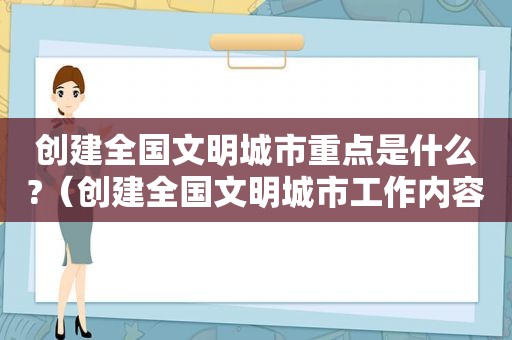 创建全国文明城市重点是什么?（创建全国文明城市工作内容